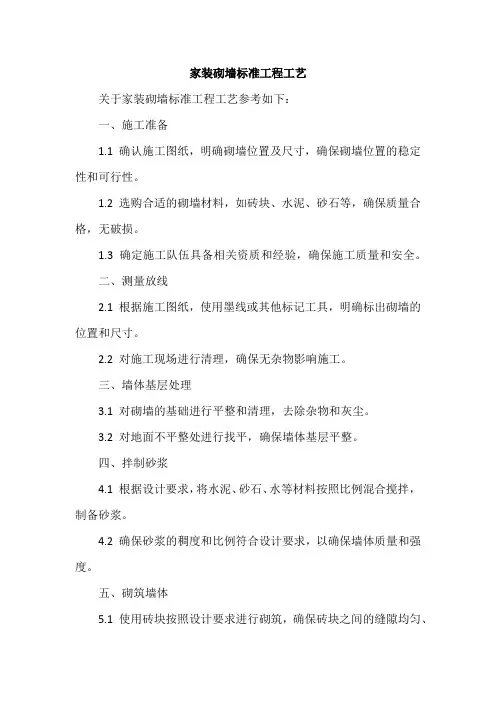 家装砌墙标准工程工艺

关于家装砌墙标准工程工艺参考如下：

一、施工准备

1.1 确认施工图纸，明确砌墙位置及尺寸，确保砌墙位置的稳定性和可行性。

1.2 选购合适的砌墙材料，如砖块、水泥、砂石等，确保质量合格，无破损。

1.3 确定施工队伍具备相关资质和经验，确保施工质量和安全。

二、测量放线

2.1 根据施工图纸，使用墨线或其他标记工具，明确标出砌墙的位置和尺寸。

2.2 对施工现场进行清理，确保无杂物影响施工。

三、墙体基层处理

3.1 对砌墙的基础进行平整和清理，去除杂物和灰尘。

3.2 对地面不平整处进行找平，确保墙体基层平整。

四、拌制砂浆

4.1 根据设计要求，将水泥、砂石、水等材料按照比例混合搅拌，制备砂浆。

4.2 确保砂浆的稠度和比例符合设计要求，以确保墙体质量和强度。

五、砌筑墙体

5.1 使用砖块按照设计要求进行砌筑，确保砖块之间的缝隙均匀、